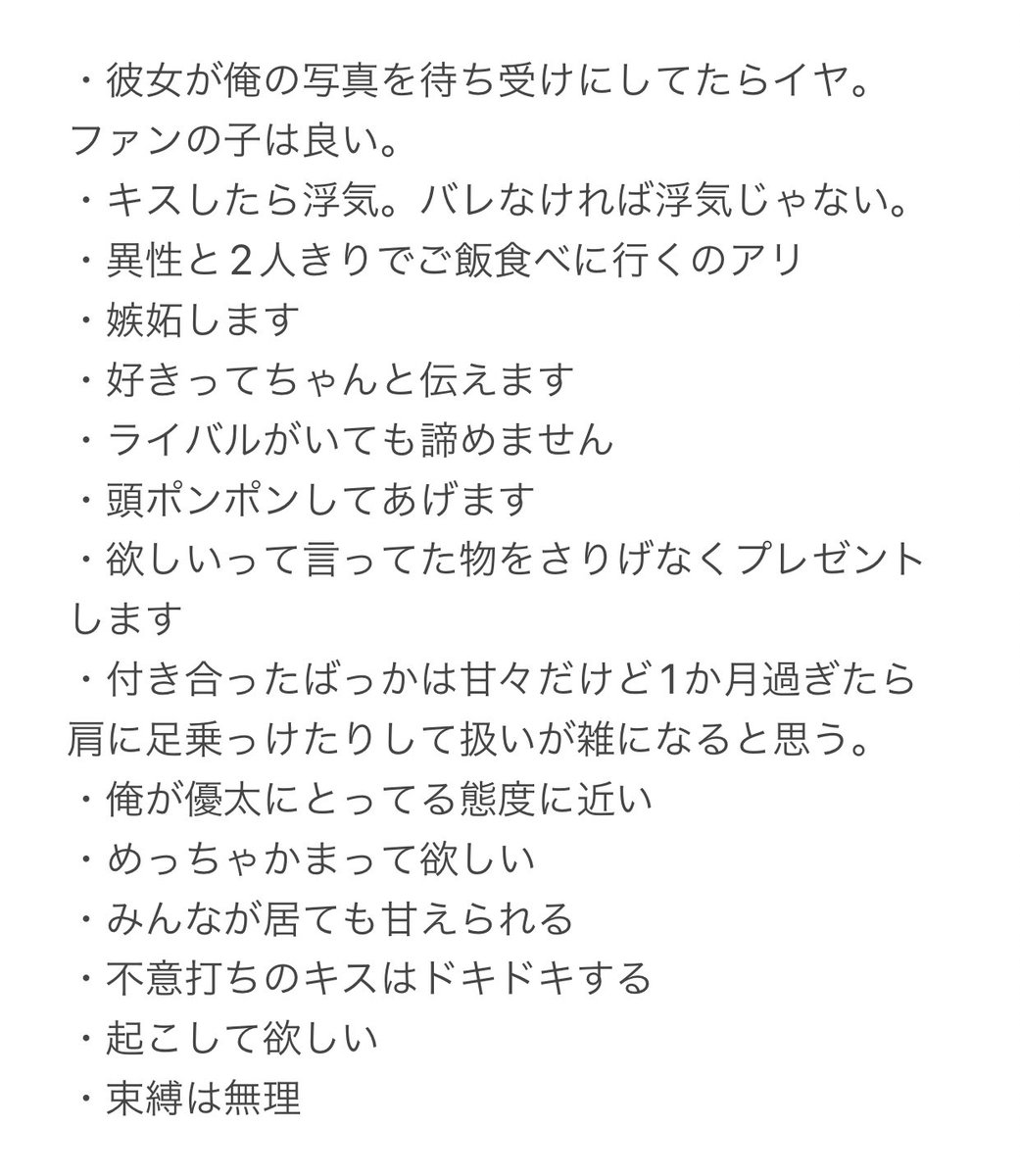 ・彼女が俺の写真を待ち受けにしてたらイヤ。ファンの子は良い。
・キスしたら浮気。バレなければ浮気じゃない。
・異性と２人きりでご飯食べに行くのアリ
・嫉妬します
・好きってちゃんと伝えます
・ライバルがいても諦めません
・頭ポンポンしてあげます
・欲しいって言ってた物をさりげなくプレゼントします
・付き合ったばっかは甘々だけど1か月過ぎたら肩に足乗っけたりして扱いが雑になると思う。
・俺が優太にとってる態度に近い
・めっちゃかまって欲しい
・みんなが居ても甘えられる
・不意打ちのキスはドキドキする
・起こして欲しい
・束縛は無理